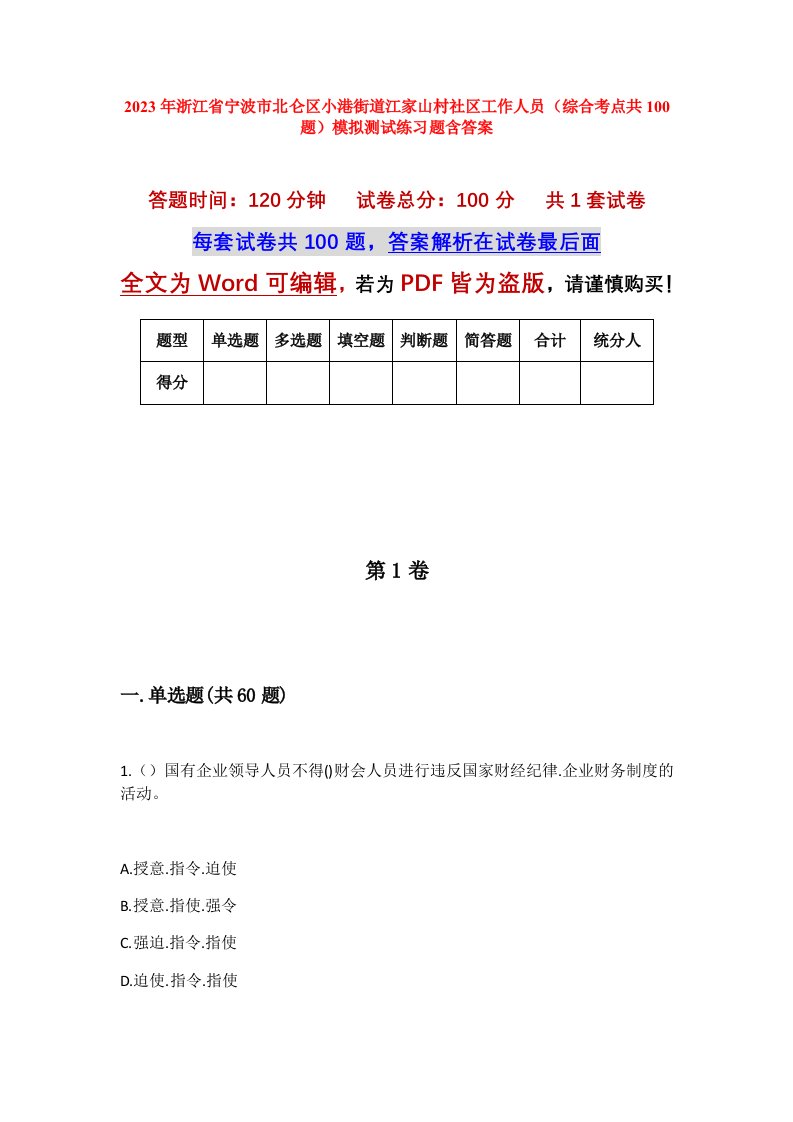 2023年浙江省宁波市北仑区小港街道江家山村社区工作人员（综合考点共100题）模拟测试练习题含答案

答题时间：120分钟　　试卷总分：100分　　共1套试卷

每套试卷共100题，答案解析在试卷最后面

全文为Word可编辑，若为PDF皆为盗版，请谨慎购买！

| 题型 | 单选题 | 多选题 | 填空题 | 判断题 | 简答题 | 合计 | 统分人 |
|---|---|---|---|---|---|---|---|
| 得分 | | | | | | | |

第1卷

一.单选题(共60题)

1.（）国有企业领导人员不得()财会人员进行违反国家财经纪律.企业财务制度的活动。

A.授意.指令.迫使

B.授意.指使.强令

C.强迫.指令.指使

D.迫使.指令.指使